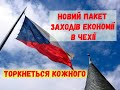 НОВИЙ ПАКЕТ ЗАХОДІВ ЕКОНОМІЇ В ЧЕХІЇ

ТОРКНЕТЬСЯ КОЖНОГО